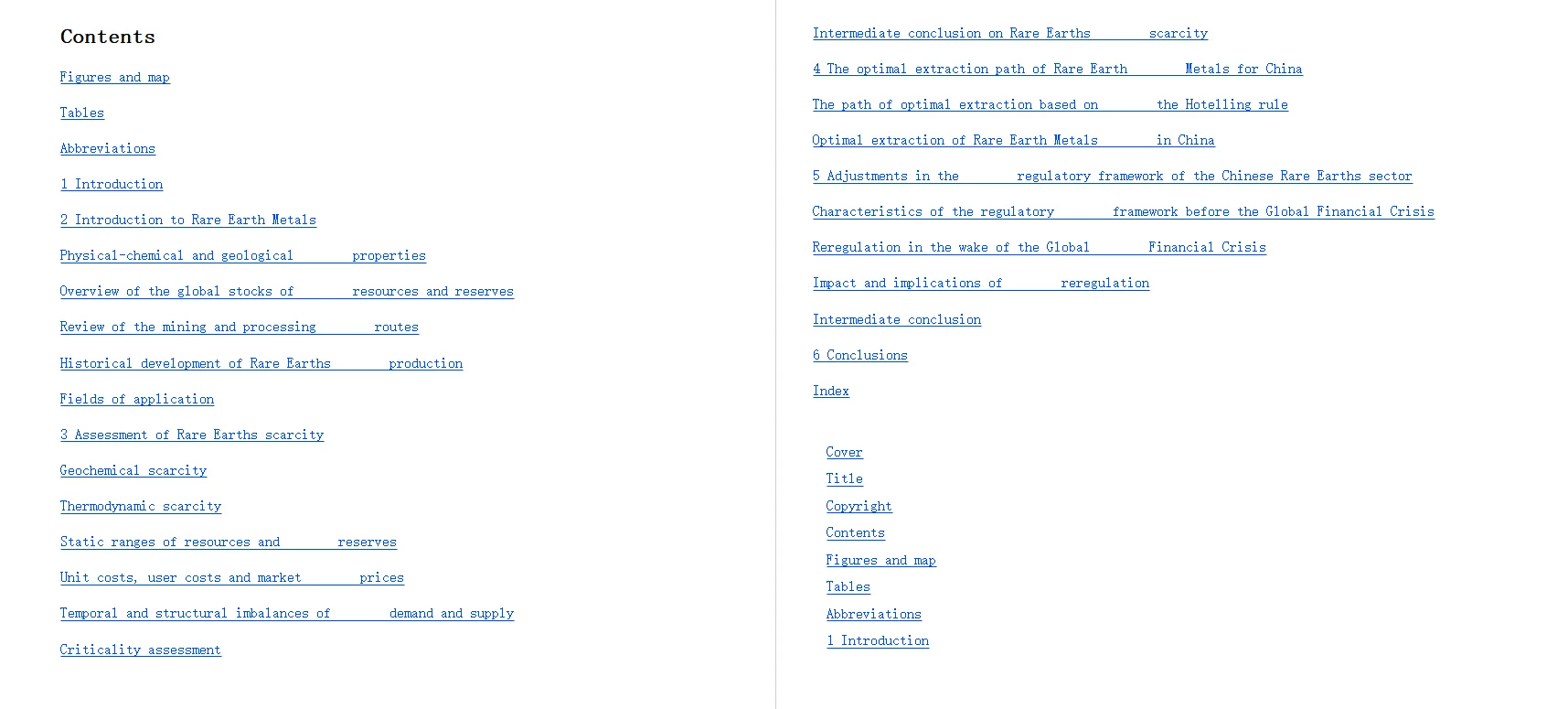 Contents

Figures and map

Tables

Abbreviations

1 Introduction

2 Introduction to Rare Earth Metals

Physical-chemical and geological properties

Overview of the global stocks of resources and reserves

Review of the mining and processing routes

Historical development of Rare Earths production

Fields of application

3 Assessment of Rare Earths scarcity

Geochemical scarcity

Thermodynamic scarcity

Static ranges of resources and reserves

Unit costs, user costs and market prices

Temporal and structural imbalances of demand and supply

Criticality assessment

Intermediate conclusion on Rare Earths scarcity

4 The optimal extraction path of Rare Earth Metals for China

The path of optimal extraction based on the Hotelling rule

Optimal extraction of Rare Earth Metals in China

5 Adjustments in the regulatory framework of the Chinese Rare Earths sector

Characteristics of the regulatory framework before the Global Financial Crisis

Reregulation in the wake of the Global Financial Crisis

Impact and implications of reregulation

Intermediate conclusion

6 Conclusions

Index

Cover

Title

Copyright

Contents

Figures and map

Tables

Abbreviations

1 Introduction